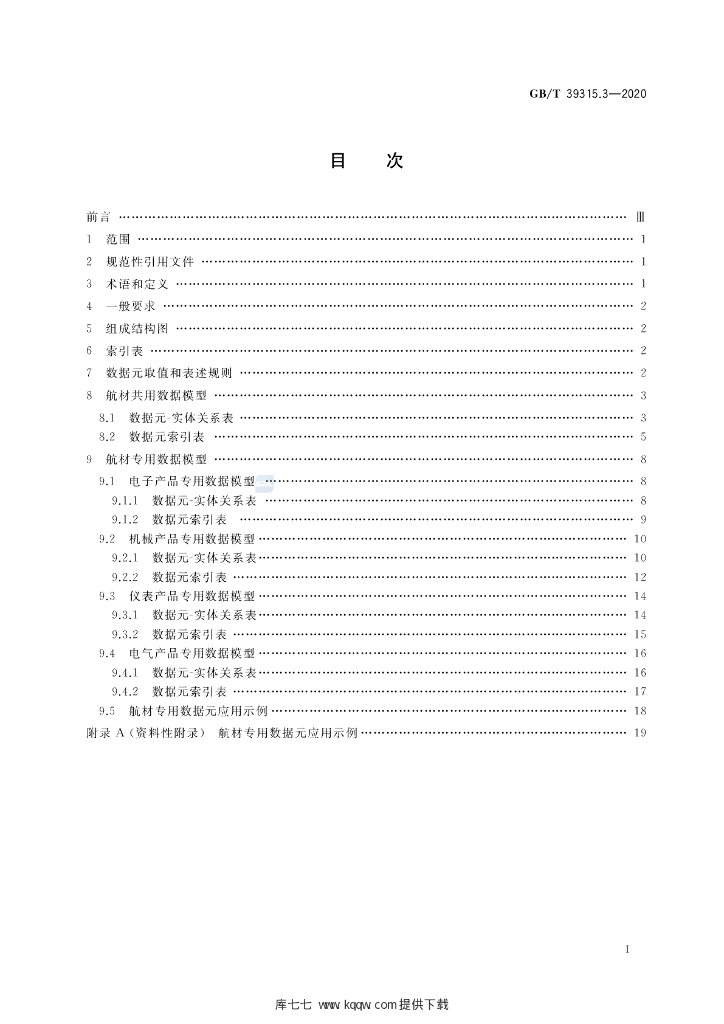 GB/T 39315.3—2020

目 次

前言 Ⅲ
1 范围 1
2 规范性引用文件 1
3 术语和定义 1
4 一般要求 2
5 组成结构图 2
6 索引表 2
7 数据元取值和表述规则 2
8 航材共用数据模型 3
8.1 数据元-实体关系表 3
8.2 数据元索引表 5
9 航材专用数据模型 8
9.1 电子产品专用数据模型 8
9.1.1 数据元-实体关系表 8
9.1.2 数据元索引表 9
9.2 机械产品专用数据模型 10
9.2.1 数据元-实体关系表 10
9.2.2 数据元索引表 12
9.3 仪表产品专用数据模型 14
9.3.1 数据元-实体关系表 14
9.3.2 数据元索引表 15
9.4 电气产品专用数据模型 16
9.4.1 数据元-实体关系表 16
9.4.2 数据元索引表 17
9.5 航材专用数据元应用示例 18
附录A(资料性附录) 航材专用数据元应用示例 19

I

库七七 www.kqqw.com提供下载